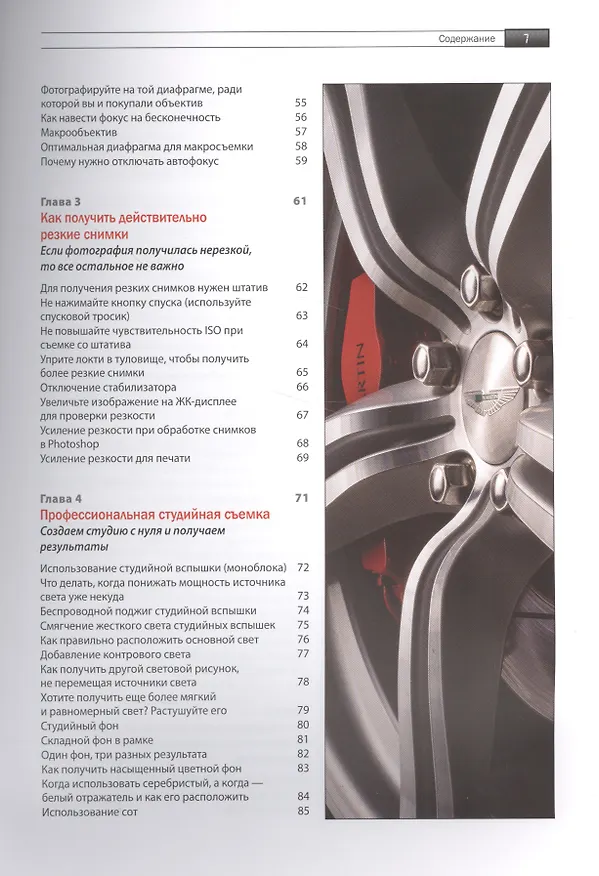 Содержание 7

Фотографируйте на той диафрагме, ради которой вы и покупали объектив 55
Как навести фокус на бесконечность 56
Макрообъектив 57
Оптимальная диафрагма для макросъемки 58
Почему нужно отключать автофокус 59

Глава 3 61
Как получить действительно резкие снимки
Если фотография получилась нерезкой, то все остальное не важно

Для получения резких снимков нужен штатив 62
Не нажимайте кнопку спуска (используйте спусковой тросик) 63
Не повышайте чувствительность ISO при съемке со штатива 64
Уприте локти в туловище, чтобы получить более резкие снимки 65
Отключение стабилизатора 66
Увеличьте изображение на ЖК-дисплее для проверки резкости 67
Усиление резкости при обработке снимков в Photoshop 68
Усиление резкости для печати 69

Глава 4 71
Профессиональная студийная съемка
Создаем студию с нуля и получаем результаты

Использование студийной вспышки (моноблока) 72
Что делать, когда понижать мощность источника света уже некуда 73
Беспроводной поджиг студийной вспышки 74
Смягчение жесткого света студийных вспышек 75
Как правильно расположить основной свет 76
Добавление контрового света 77
Как получить другой световой рисунок, не перемещая источники света 78
Хотите получить еще более мягкий и равномерный свет? Растушуйте его 79
Студийный фон 80
Складной фон в рамке 81
Один фон, три разных результата 82
Как получить насыщенный цветной фон 83
Когда использовать серебристый, а когда — белый отражатель и как его расположить 84
Использование сот 85